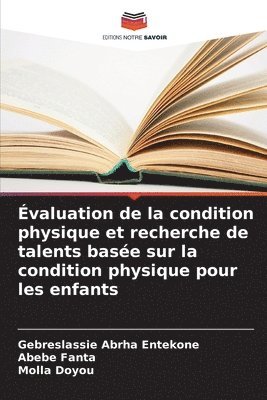 EDITIONS NOTRE SAVOIR

Évaluation de la condition physique et recherche de talents basée sur la condition physique pour les enfants

Gebreslassie Abrha Entekone
Abebe Fanta
Molla Doyou